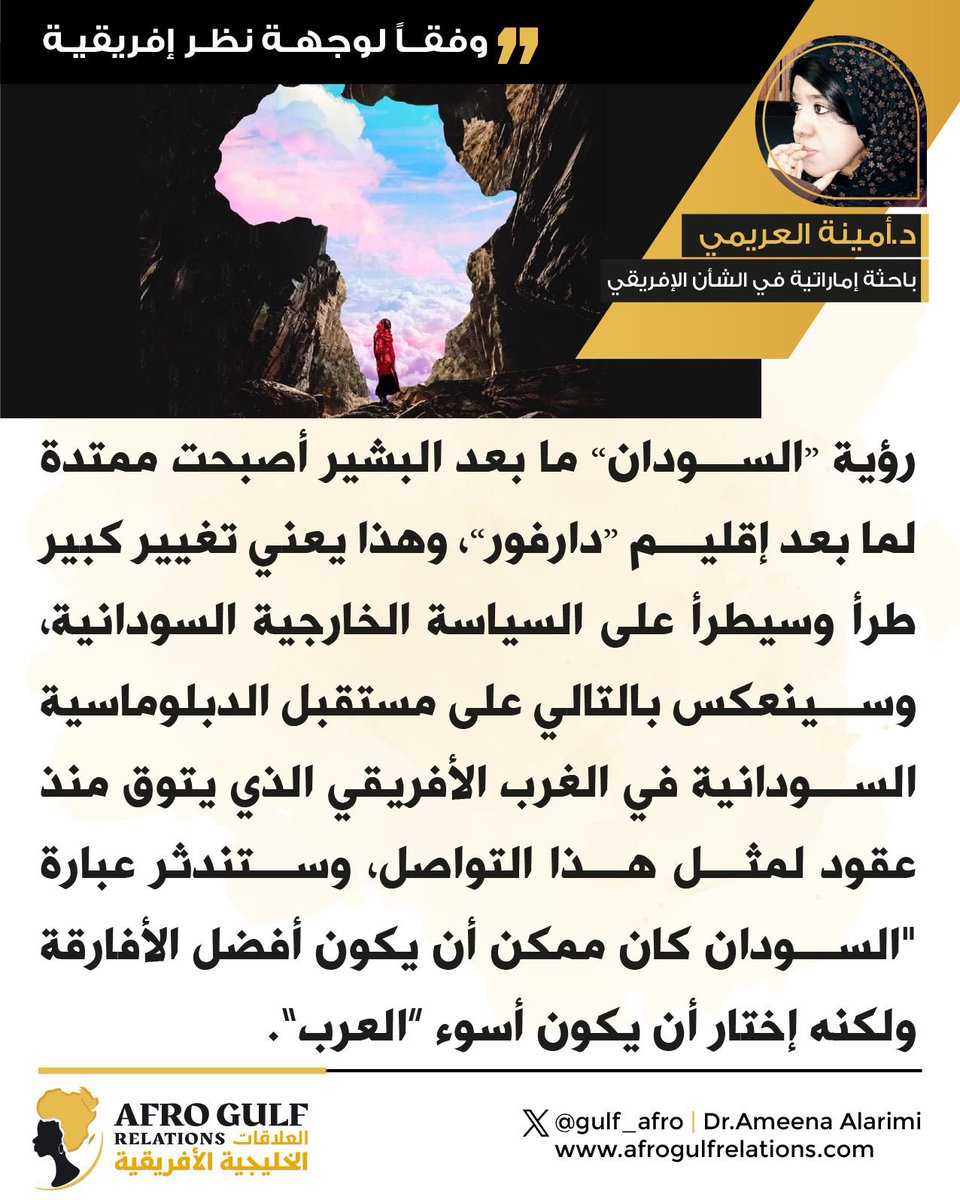 وفقاً لوجهة نظر إفريقية

د.أمينة العريمي
باحثة إماراتية في الشأن الإفريقي

رؤية "السودان" ما بعد البشير أصبحت ممتدة لما بعد إقليم "دارفور"، وهذا يعني تغيير كبير طرأ وسيطرأ على السياسة الخارجية السودانية، وسينعكس بالتالي على مستقبل الدبلوماسية السودانية في الغرب الأفريقي الذي يتوق منذ عقود لمثل هذا التواصل، وستندثر عبارة "السودان كان ممكن أن يكون أفضل الأفارقة ولكنه إختار أن يكون أسوء "العرب".

AFRO GULF RELATIONS العلاقات الخليجية الأفريقية

@gulf_afro | Dr.Ameena Alarimi
www.afrogulfrelations.com